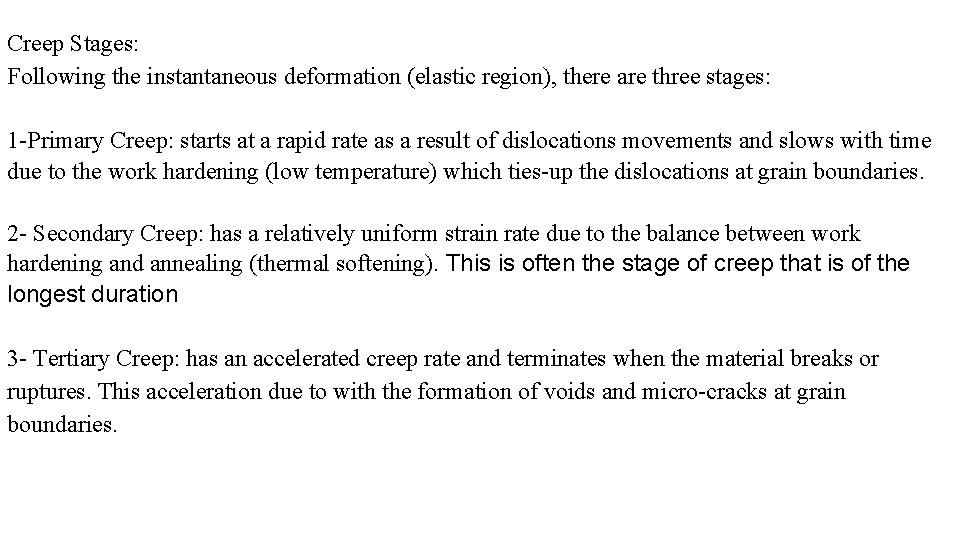 Creep Stages:
Following the instantaneous deformation (elastic region), there are three stages:

1-Primary Creep: starts at a rapid rate as a result of dislocations movements and slows with time due to the work hardening (low temperature) which ties-up the dislocations at grain boundaries.

2- Secondary Creep: has a relatively uniform strain rate due to the balance between work hardening and annealing (thermal softening). This is often the stage of creep that is of the longest duration

3- Tertiary Creep: has an accelerated creep rate and terminates when the material breaks or ruptures. This acceleration due to with the formation of voids and micro-cracks at grain boundaries.